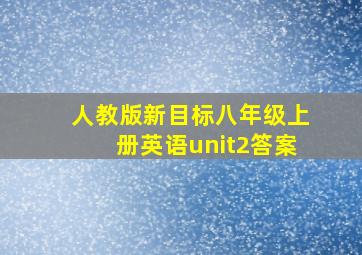 人教版新目标八年级上册英语unit2答案